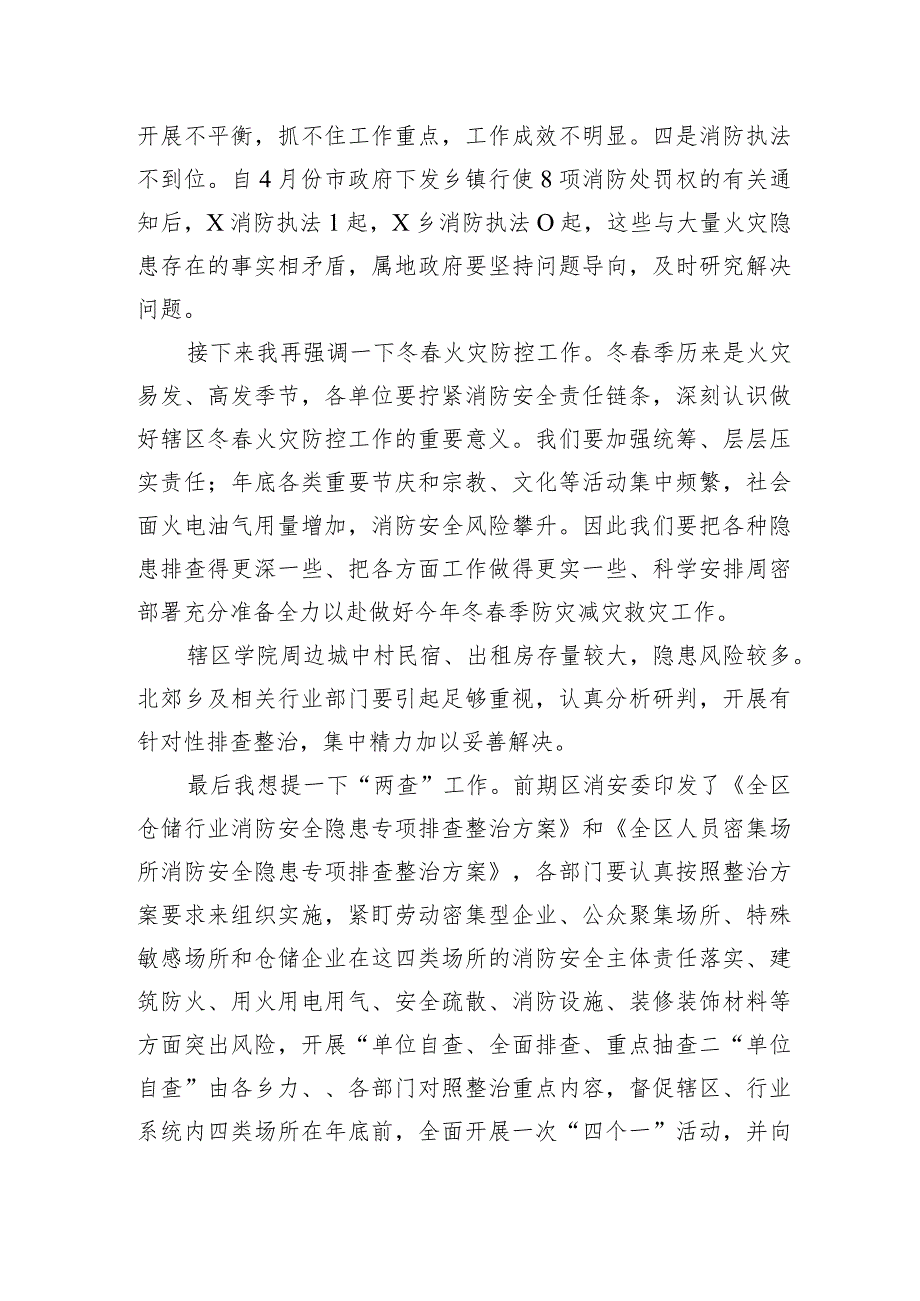 开展不平衡，抓不住工作重点，工作成效不明显。四是消防执法不到位。自4月份市政府下发乡镇行使8项消防处罚权的有关通知后，X消防执法1起，X乡消防执法O起，这些与大量火灾隐患存在的事实相矛盾，属地政府要坚持问题导向，及时研究解决问题。

接下来我再强调一下冬春火灾防控工作。冬春季历来是火灾易发、高发季节，各单位要拧紧消防安全责任链条，深刻认识做好辖区冬春火灾防控工作的重要意义。我们要加强统筹、层层压实责任；年底各类重要节庆和宗教、文化等活动集中频繁，社会面火电油气用量增加，消防安全风险攀升。因此我们要把各种隐患排查得更深一些、把各方面工作做得更实一些、科学安排周密部署充分准备全力以赴做好今年冬春季防灾减灾救灾工作。

辖区学院周边城中村民宿、出租房存量较大，隐患风险较多。北郊乡及相关行业部门要引起足够重视，认真分析研判，开展有针对性排查整治，集中精力加以妥善解决。

最后我想提一下“两查”工作。前期区消安委印发了《全区仓储行业消防安全隐患专项排查整治方案》和《全区人员密集场所消防安全隐患专项排查整治方案》，各部门要认真按照整治方案要求来组织实施，紧盯劳动密集型企业、公众聚集场所、特殊敏感场所和仓储企业在这四类场所的消防安全主体责任落实、建筑防火、用火用电用气、安全疏散、消防设施、装修装饰材料等方面突出风险，开展“单位自查、全面排查、重点抽查二“单位自查”由各乡力、、各部门对照整治重点内容，督促辖区、行业系统内四类场所在年底前，全面开展一次“四个一”活动，并向